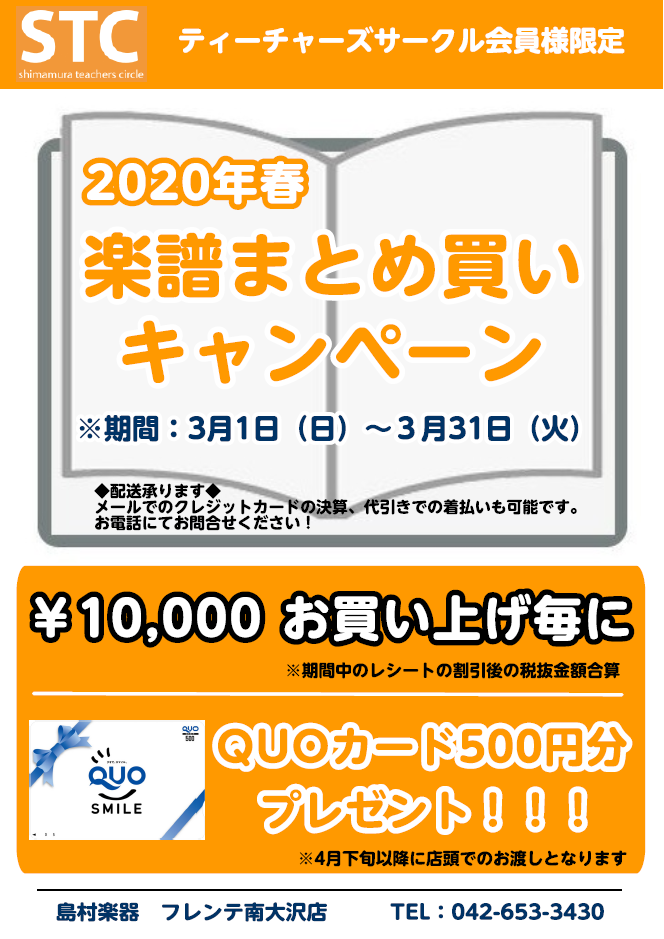 STC
shimamura teachers circle

ティーチャーズサークル会員様限定

2020年春
楽譜まとめ買い
キャンペーン

※期間：3月1日（日）～3月31日（火）

◆配送承ります◆
メールでのクレジットカードの決算、代引きでの着払いも可能です。
お電話にてお問合せください！

￥10,000 お買い上げ毎に

※期間中のレシートの割引後の税抜金額合算

QUO 500
QUO
SMILE

QUOカード500円分
プレゼント！！！

※4月下旬以降に店頭でのお渡しとなります

島村楽器　フレンテ南大沢店　TEL：042-653-3430